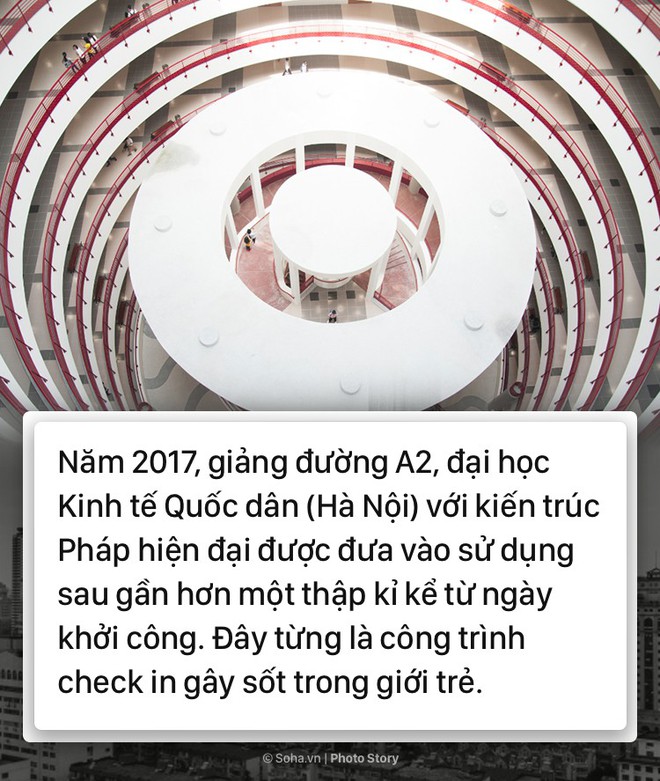 Năm 2017, giảng đường A2, đại học Kinh tế Quốc dân (Hà Nội) với kiến trúc Pháp hiện đại được đưa vào sử dụng sau gần hơn một thập kỉ kể từ ngày khởi công. Đây từng là công trình check in gây sốt trong giới trẻ.

© Soha.vn | Photo Story